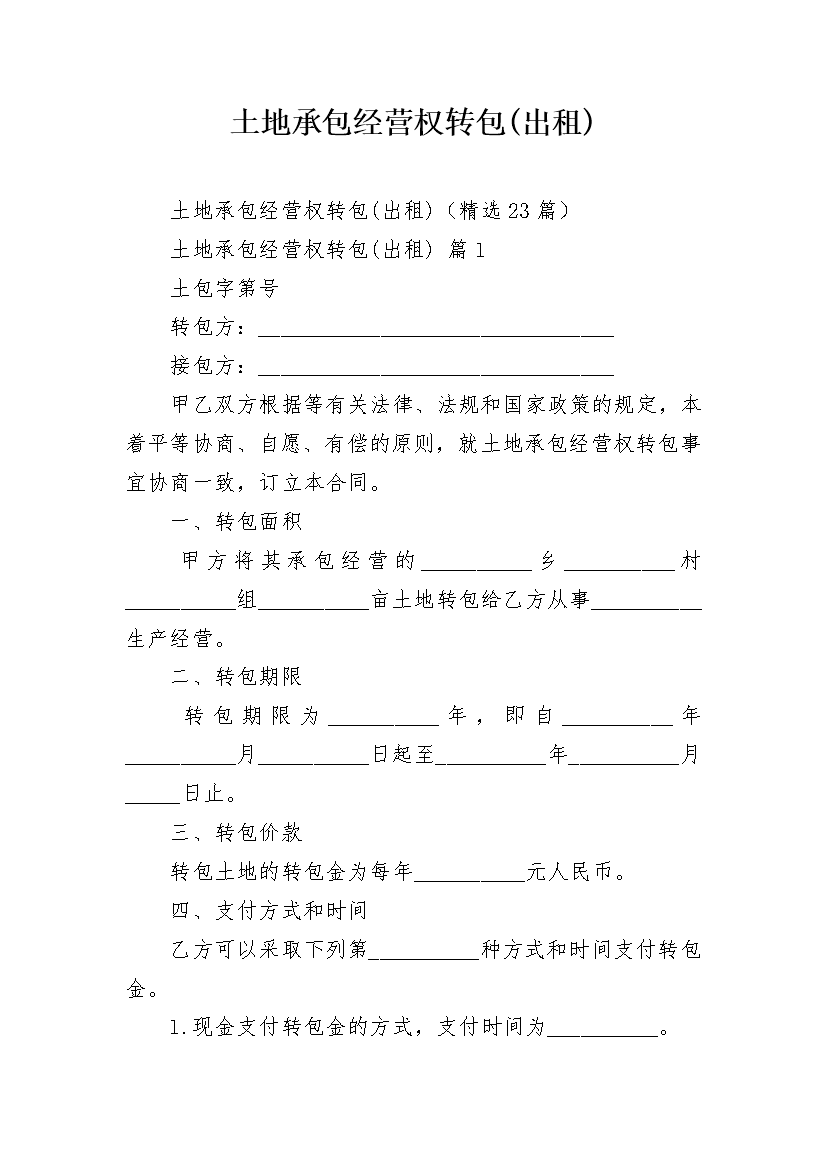 土地承包经营权转包(出租)

土地承包经营权转包(出租)（精选23篇）

土地承包经营权转包(出租) 篇1

土包字第号

转包方：________________________________

接包方：________________________________

甲乙双方根据等有关法律、法规和国家政策的规定，本着平等协商、自愿、有偿的原则，就土地承包经营权转包事宜协商一致，订立本合同。

一、转包面积

甲方将其承包经营的__________乡__________村__________组__________亩土地转包给乙方从事__________生产经营。

二、转包期限

转包期限为__________年，即自__________年__________月__________日起至__________年__________月_____日止。

三、转包价款

转包土地的转包金为每年__________元人民币。

四、支付方式和时间

乙方可以采取下列第__________种方式和时间支付转包金。

1.现金支付转包金的方式，支付时间为__________。